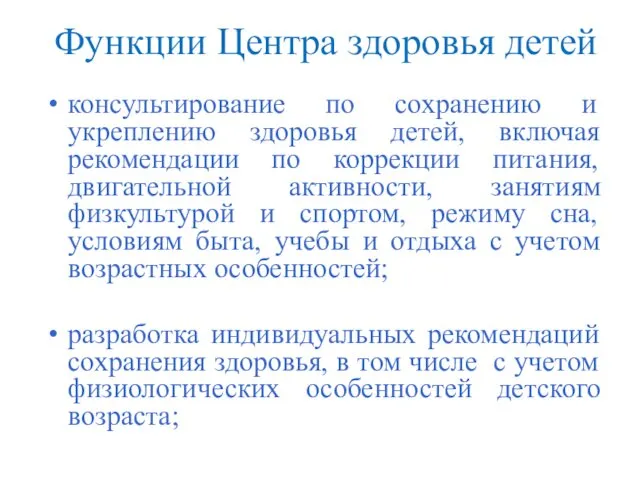 Функции Центра здоровья детей

• консультирование по сохранению и укреплению здоровья детей, включая рекомендации по коррекции питания, двигательной активности, занятиям физкультурой и спортом, режиму сна, условиям быта, учебы и отдыха с учетом возрастных особенностей;

• разработка индивидуальных рекомендаций сохранения здоровья, в том числе с учетом физиологических особенностей детского возраста;